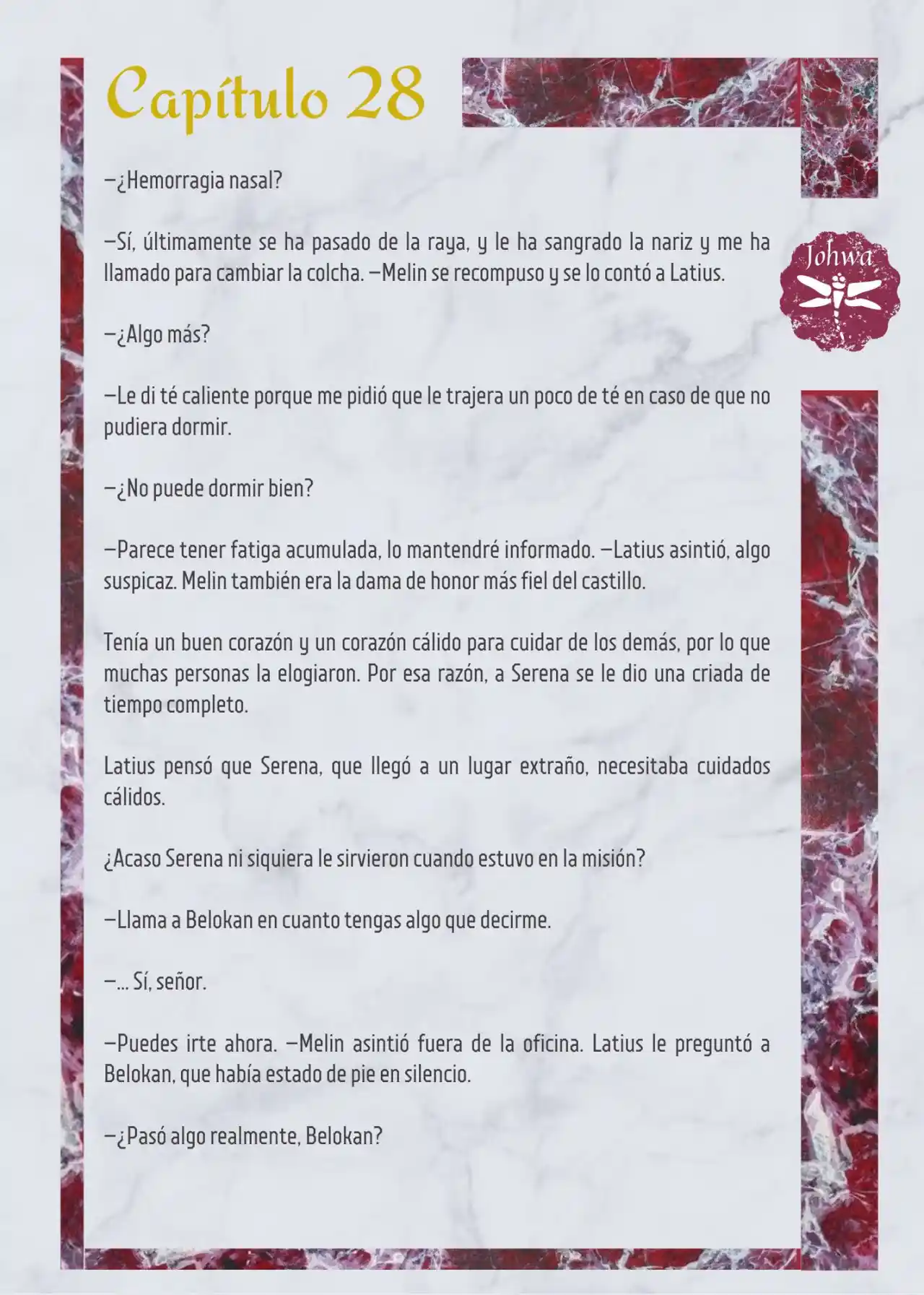 Capítulo 28

Johwa

—¿Hemorragia nasal?

—Sí, últimamente se ha pasado de la raya, y le ha sangrado la nariz y me ha llamado para cambiar la colcha. —Melin se recompuso y se lo contó a Latius.

—¿Algo más?

—Le di té caliente porque me pidió que le trajera un poco de té en caso de que no pudiera dormir.

—¿No puede dormir bien?

—Parece tener fatiga acumulada, lo mantendré informado. —Latius asintió, algo suspicaz. Melin también era la dama de honor más fiel del castillo.

Tenía un buen corazón y un corazón cálido para cuidar de los demás, por lo que muchas personas la elogiaron. Por esa razón, a Serena se le dio una criada de tiempo completo.

Latius pensó que Serena, que llegó a un lugar extraño, necesitaba cuidados cálidos.

¿Acaso Serena ni siquiera le sirvieron cuando estuvo en la misión?

—Llama a Belokan en cuanto tengas algo que decirme.

—... Sí, señor.

—Puedes irte ahora. —Melin asintió fuera de la oficina. Latius le preguntó a Belokan, que había estado de pie en silencio.

—¿Pasó algo realmente, Belokan?